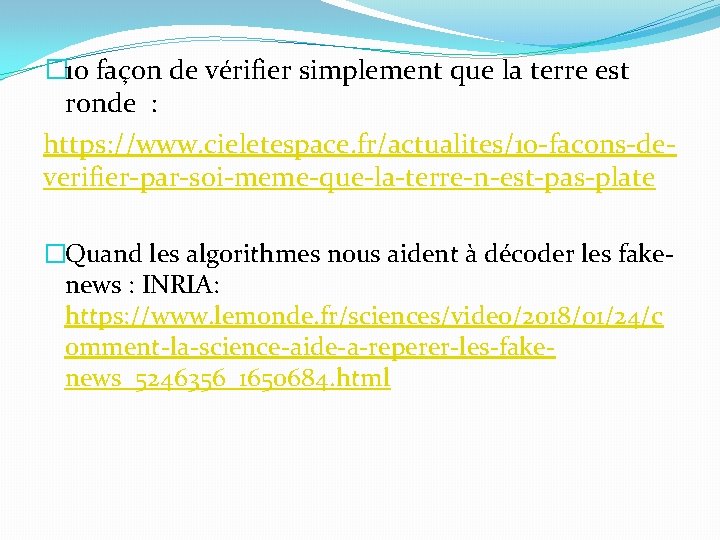 10 façon de vérifier simplement que la terre est ronde :

https://www.cieletespace.fr/actualites/10-facons-de-verifier-par-soi-meme-que-la-terre-n-est-pas-plate

Quand les algorithmes nous aident à décoder les fake-news : INRIA: https://www.lemonde.fr/sciences/video/2018/01/24/comment-la-science-aide-a-reperer-les-fake-news_5246356_1650684.html